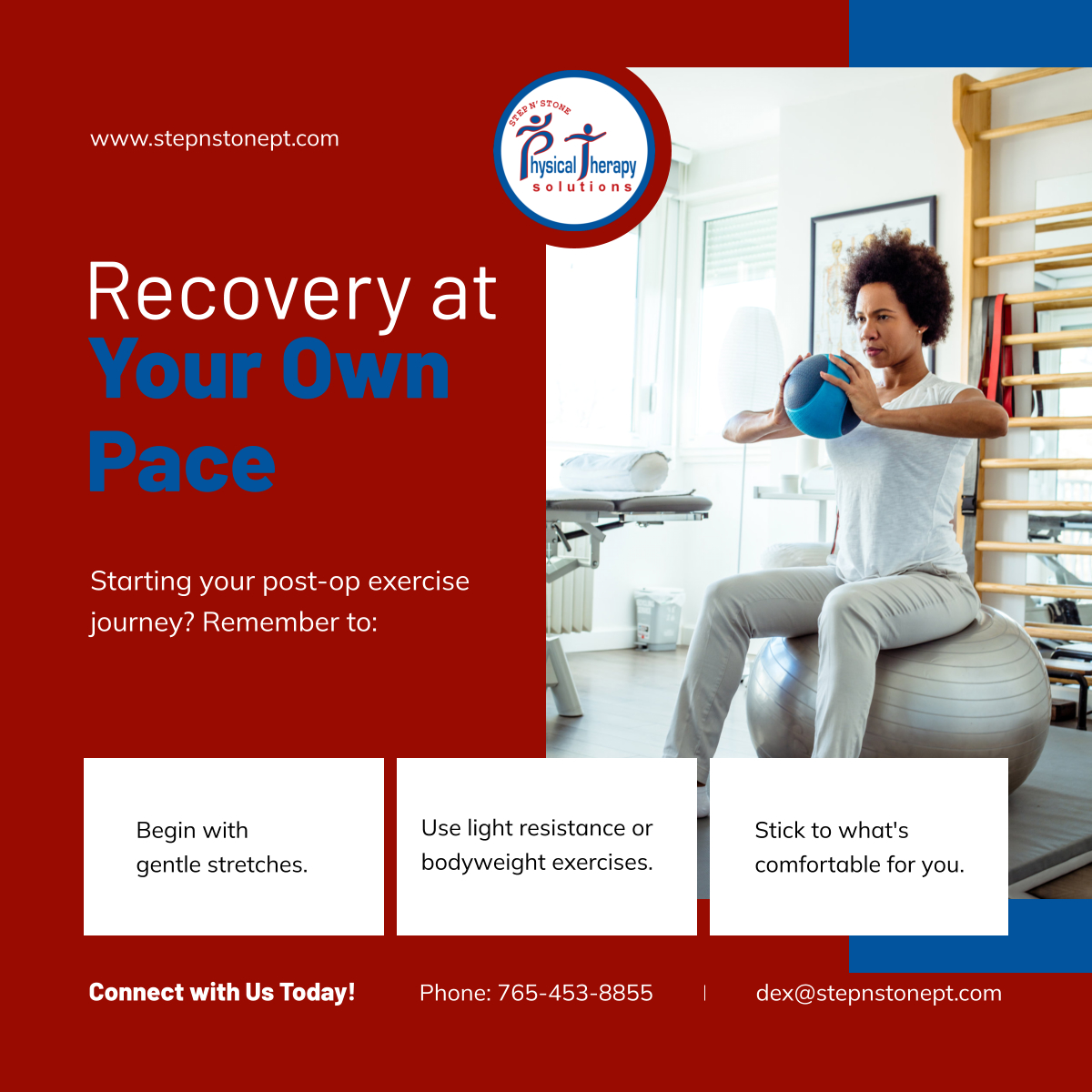 www.stepnstonept.com

STEP N' STONE
Physical Therapy
solutions

Recovery at
Your Own
Pace

Starting your post-op exercise journey? Remember to:

Begin with gentle stretches.

Use light resistance or bodyweight exercises.

Stick to what's comfortable for you.

Connect with Us Today!

Phone: 765-453-8855

dex@stepnstonept.com